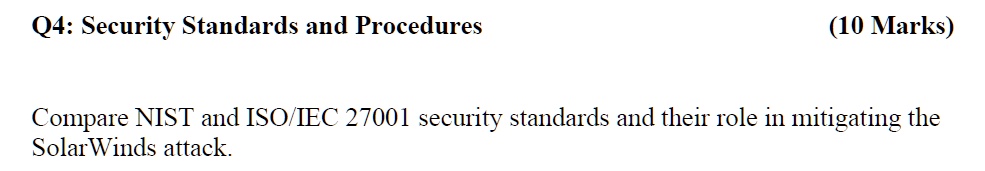 Q4: Security Standards and Procedures (10 Marks)

Compare NIST and ISO/IEC 27001 security standards and their role in mitigating the SolarWinds attack.